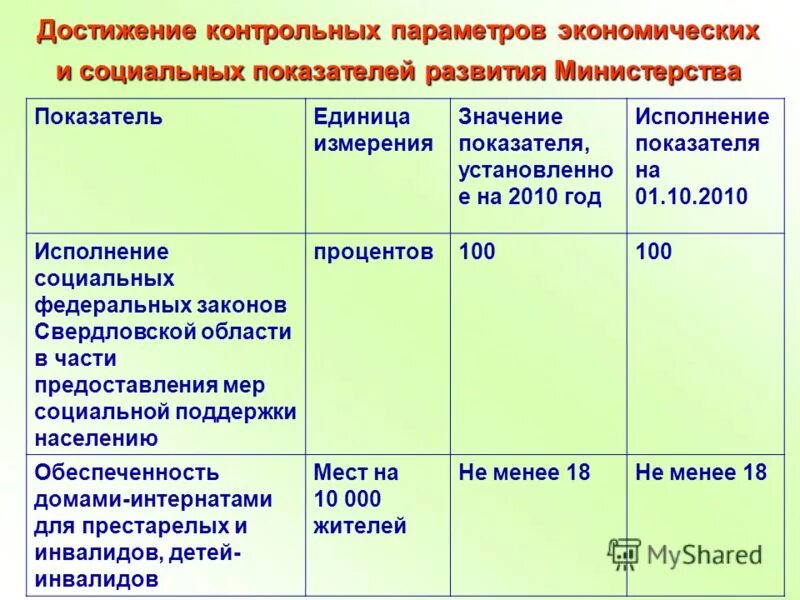 Достижение контрольных параметров экономических и социальных показателей развития Министерства

| Показатель | Единица измерения | Значение показателя, установленное на 2010 год | Исполнение показателя на 01.10.2010 |
|---|---|---|---|
| Исполнение социальных федеральных законов Свердловской области в части предоставления мер социальной поддержки населению | процентов | 100 | 100 |
| Обеспеченность домами-интернатами для престарелых и инвалидов, детей-инвалидов | Мест на 10 000 жителей | Не менее 18 | Не менее 18 |

MyShared